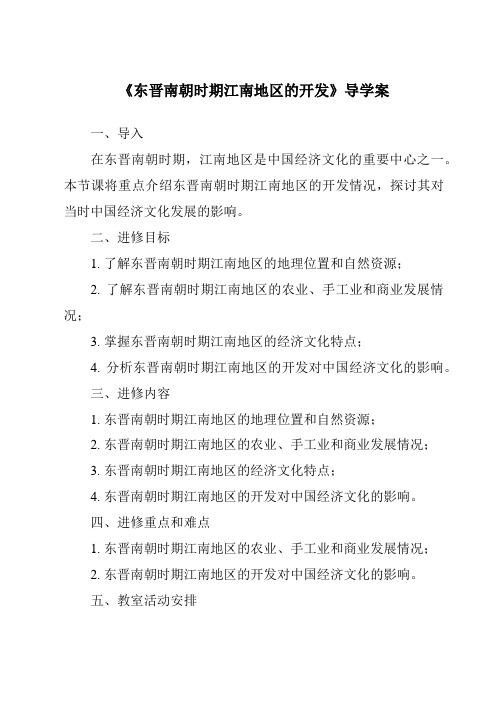 《东晋南朝时期江南地区的开发》导学案

一、导入

在东晋南朝时期，江南地区是中国经济文化的重要中心之一。本节课将重点介绍东晋南朝时期江南地区的开发情况，探讨其对当时中国经济文化发展的影响。

二、进修目标

1. 了解东晋南朝时期江南地区的地理位置和自然资源；

2. 了解东晋南朝时期江南地区的农业、手工业和商业发展情况；

3. 掌握东晋南朝时期江南地区的经济文化特点；

4. 分析东晋南朝时期江南地区的开发对中国经济文化的影响。

三、进修内容

1. 东晋南朝时期江南地区的地理位置和自然资源；

2. 东晋南朝时期江南地区的农业、手工业和商业发展情况；

3. 东晋南朝时期江南地区的经济文化特点；

4. 东晋南朝时期江南地区的开发对中国经济文化的影响。

四、进修重点和难点

1. 东晋南朝时期江南地区的农业、手工业和商业发展情况；

2. 东晋南朝时期江南地区的开发对中国经济文化的影响。

五、教室活动安排